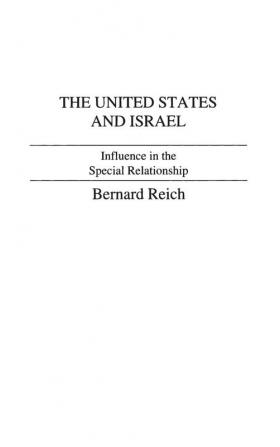 THE UNITED STATES AND ISRAEL

Influence in the Special Relationship

Bernard Reich